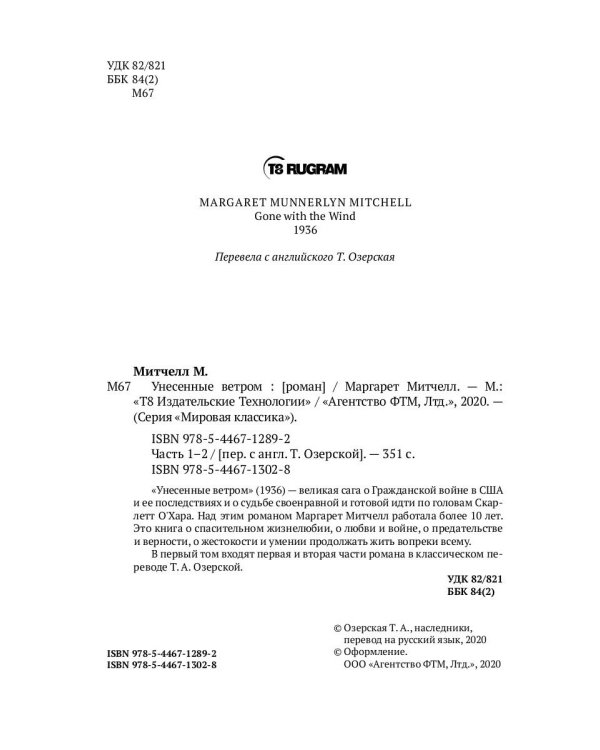 УДК 82/821
ББК 84(2)
М67

T8 RUGRAM

MARGARET MUNNERLYN MITCHELL
Gone with the Wind
1936

Перевела с английского Т. Озерская

Митчелл М.
М67 Унесенные ветром : [роман] / Маргарет Митчелл. — М.: «Т8 Издательские Технологии» / «Агентство ФТМ, Лтд.», 2020. — (Серия «Мировая классика»).

ISBN 978-5-4467-1289-2
Часть 1–2 / [пер. с англ. Т. Озерской]. — 351 с.
ISBN 978-5-4467-1302-8

«Унесенные ветром» (1936) — великая сага о Гражданской войне в США и ее последствиях и о судьбе своенравной и готовой идти по головам Скарлетт О'Хара. Над этим романом Маргарет Митчелл работала более 10 лет. Это книга о спасительном жизнелюбии, о любви и войне, о предательстве и верности, о жестокости и умении продолжать жить вопреки всему.

В первый том входят первая и вторая части романа в классическом переводе Т. А. Озерской.

УДК 82/821
ББК 84(2)

ISBN 978-5-4467-1289-2
ISBN 978-5-4467-1302-8

© Озерская Т. А., наследники, перевод на русский язык, 2020
© Оформление. ООО «Агентство ФТМ, Лтд.», 2020